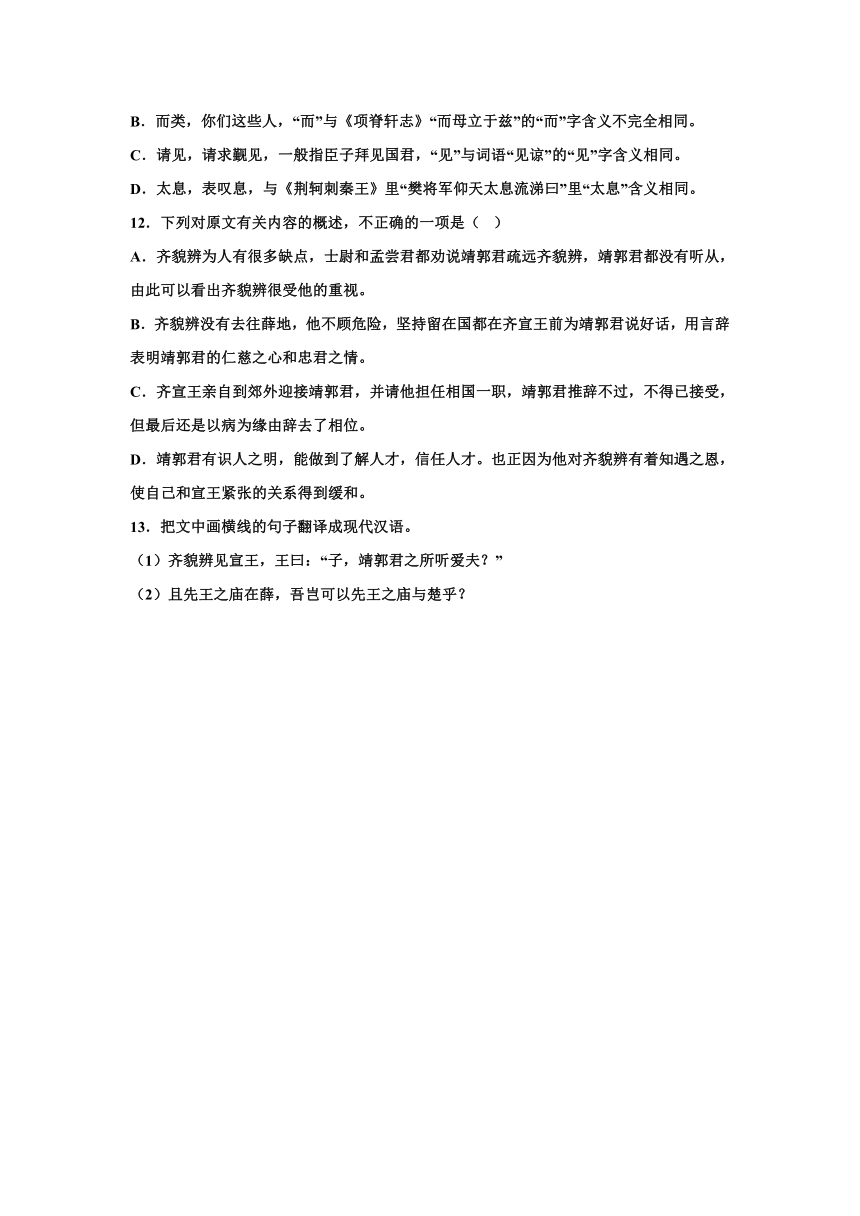 B．而类，你们这些人，“而”与《项脊轩志》“而母立于兹”的“而”字含义不完全相同。

C．请见，请求觐见，一般指臣子拜见国君，“见”与词语“见谅”的“见”字含义相同。

D．太息，表叹息，与《荆轲刺秦王》里“樊将军仰天太息流涕曰”里“太息”含义相同。

12．下列对原文有关内容的概述，不正确的一项是（　）

A．齐貌辨为人有很多缺点，士尉和孟尝君都劝说靖郭君疏远齐貌辨，靖郭君都没有听从，由此可以看出齐貌辨很受他的重视。

B．齐貌辨没有去往薛地，他不顾危险，坚持留在国都在齐宣王前为靖郭君说好话，用言辞表明靖郭君的仁慈之心和忠君之情。

C．齐宣王亲自到郊外迎接靖郭君，并请他担任相国一职，靖郭君推辞不过，不得已接受，但最后还是以病为缘由辞去了相位。

D．靖郭君有识人之明，能做到了解人才，信任人才。也正因为他对齐貌辨有着知遇之恩，使自己和宣王紧张的关系得到缓和。

13．把文中画横线的句子翻译成现代汉语。

（1）齐貌辨见宣王，王曰：“子，靖郭君之所听爱夫？”

（2）且先王之庙在薛，吾岂可以先王之庙与楚乎？